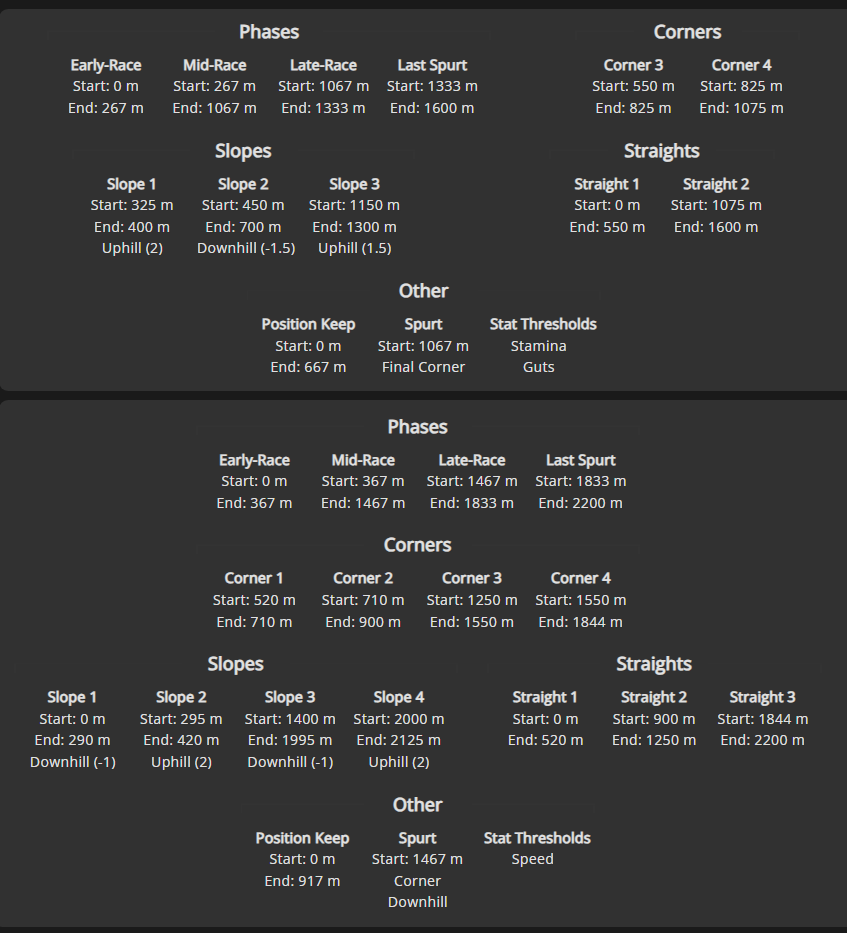 Phases

Early-Race
Start: 0 m
End: 267 m

Mid-Race
Start: 267 m
End: 1067 m

Late-Race
Start: 1067 m
End: 1333 m

Last Spurt
Start: 1333 m
End: 1600 m

Corners

Corner 3
Start: 550 m
End: 825 m

Corner 4
Start: 825 m
End: 1075 m

Slopes

Slope 1
Start: 325 m
End: 400 m
Uphill (2)

Slope 2
Start: 450 m
End: 700 m
Downhill (-1.5)

Slope 3
Start: 1150 m
End: 1300 m
Uphill (1.5)

Straights

Straight 1
Start: 0 m
End: 550 m

Straight 2
Start: 1075 m
End: 1600 m

Other

Position Keep
Start: 0 m
End: 667 m

Spurt
Start: 1067 m
Final Corner

Stat Thresholds
Stamina
Guts

Phases

Early-Race
Start: 0 m
End: 367 m

Mid-Race
Start: 367 m
End: 1467 m

Late-Race
Start: 1467 m
End: 1833 m

Last Spurt
Start: 1833 m
End: 2200 m

Corners

Corner 1
Start: 520 m
End: 710 m

Corner 2
Start: 710 m
End: 900 m

Corner 3
Start: 1250 m
End: 1550 m

Corner 4
Start: 1550 m
End: 1844 m

Slopes

Slope 1
Start: 0 m
End: 290 m
Downhill (-1)

Slope 2
Start: 295 m
End: 420 m
Uphill (2)

Slope 3
Start: 1400 m
End: 1995 m
Downhill (-1)

Slope 4
Start: 2000 m
End: 2125 m
Uphill (2)

Straights

Straight 1
Start: 0 m
End: 520 m

Straight 2
Start: 900 m
End: 1250 m

Straight 3
Start: 1844 m
End: 2200 m

Other

Position Keep
Start: 0 m
End: 917 m

Spurt
Start: 1467 m
Corner
Downhill

Stat Thresholds
Speed